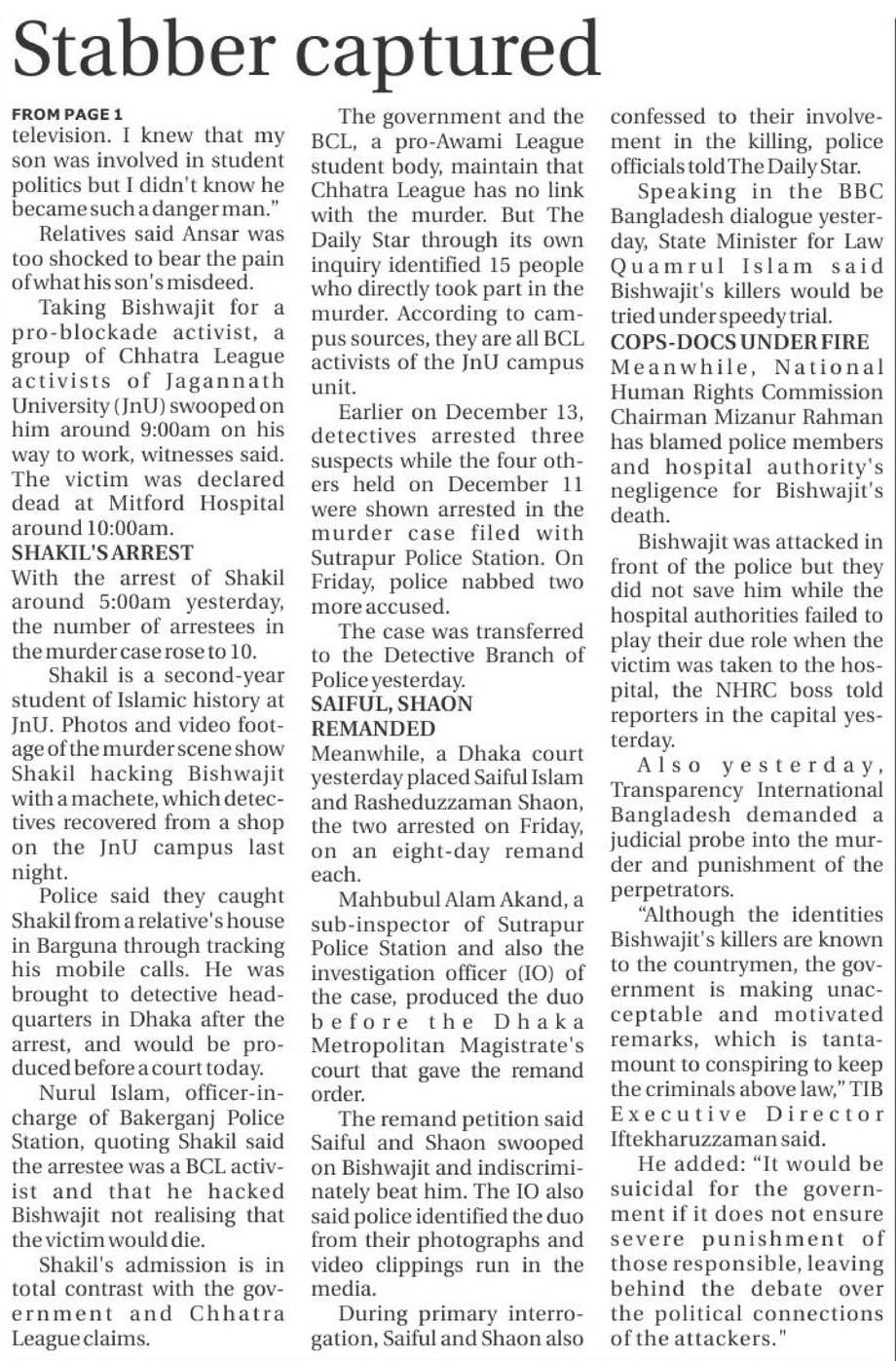 Stabber captured

FROM PAGE 1
television. I knew that my son was involved in student politics but I didn't know he became such a danger man."

Relatives said Ansar was too shocked to bear the pain of what his son's misdeed.

Taking Bishwajit for a pro-blockade activist, a group of Chhatra League activists of Jagannath University (JnU) swooped on him around 9:00am on his way to work, witnesses said. The victim was declared dead at Mitford Hospital around 10:00am.

SHAKIL'S ARREST
With the arrest of Shakil around 5:00am yesterday, the number of arrestees in the murder case rose to 10.

Shakil is a second-year student of Islamic history at JnU. Photos and video footage of the murder scene show Shakil hacking Bishwajit with a machete, which detectives recovered from a shop on the JnU campus last night.

Police said they caught Shakil from a relative's house in Barguna through tracking his mobile calls. He was brought to detective headquarters in Dhaka after the arrest, and would be produced before a court today.

Nurul Islam, officer-in-charge of Bakerganj Police Station, quoting Shakil said the arrestee was a BCL activist and that he hacked Bishwajit not realising that the victim would die.

Shakil's admission is in total contrast with the government and Chhatra League claims.

The government and the BCL, a pro-Awami League student body, maintain that Chhatra League has no link with the murder. But The Daily Star through its own inquiry identified 15 people who directly took part in the murder. According to campus sources, they are all BCL activists of the JnU campus unit.

Earlier on December 13, detectives arrested three suspects while the four others held on December 11 were shown arrested in the murder case filed with Sutrapur Police Station. On Friday, police nabbed two more accused.

The case was transferred to the Detective Branch of Police yesterday.

SAIFUL, SHAON REMANDED
Meanwhile, a Dhaka court yesterday placed Saiful Islam and Rasheduzzaman Shaon, the two arrested on Friday, on an eight-day remand each.

Mahbubul Alam Akand, a sub-inspector of Sutrapur Police Station and also the investigation officer (IO) of the case, produced the duo before the Dhaka Metropolitan Magistrate's court that gave the remand order.

The remand petition said Saiful and Shaon swooped on Bishwajit and indiscriminately beat him. The IO also said police identified the duo from their photographs and video clippings run in the media.

During primary interrogation, Saiful and Shaon also confessed to their involvement in the killing, police officials told The Daily Star.

Speaking in the BBC Bangladesh dialogue yesterday, State Minister for Law Quamrul Islam said Bishwajit's killers would be tried under speedy trial.

COPS-DOCS UNDER FIRE
Meanwhile, National Human Rights Commission Chairman Mizanur Rahman has blamed police members and hospital authority's negligence for Bishwajit's death.

Bishwajit was attacked in front of the police but they did not save him while the hospital authorities failed to play their due role when the victim was taken to the hospital, the NHRC boss told reporters in the capital yesterday.

Also yesterday, Transparency International Bangladesh demanded a judicial probe into the murder and punishment of the perpetrators.

"Although the identities Bishwajit's killers are known to the countrymen, the government is making unacceptable and motivated remarks, which is tantamount to conspiring to keep the criminals above law," TIB Executive Director Iftekharuzzaman said.

He added: "It would be suicidal for the government if it does not ensure severe punishment of those responsible, leaving behind the debate over the political connections of the attackers."